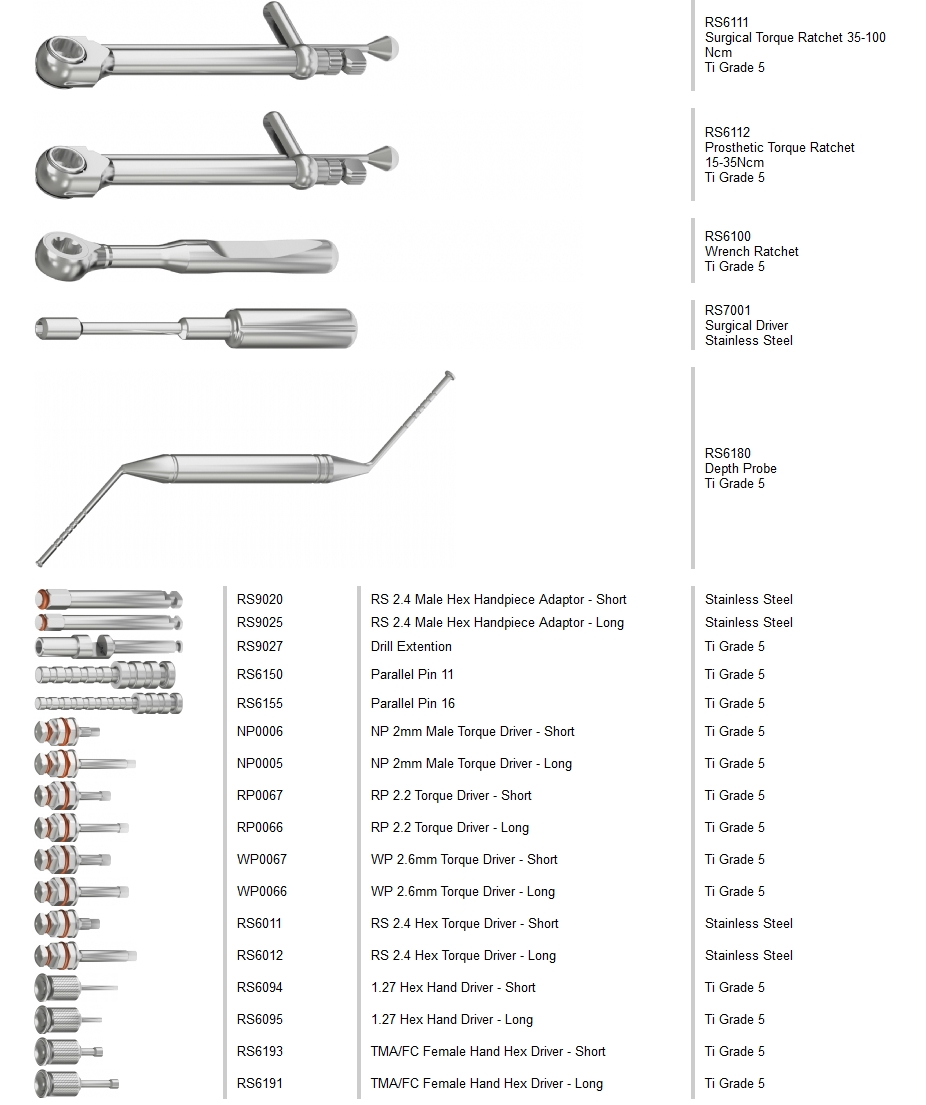 RS6111
Surgical Torque Ratchet 35-100 Ncm
Ti Grade 5

RS6112
Prosthetic Torque Ratchet 15-35Ncm
Ti Grade 5

RS6100
Wrench Ratchet
Ti Grade 5

RS7001
Surgical Driver
Stainless Steel

RS6180
Depth Probe
Ti Grade 5

| RS9020 | RS 2.4 Male Hex Handpiece Adaptor - Short | Stainless Steel |
|---|---|---|
| RS9025 | RS 2.4 Male Hex Handpiece Adaptor - Long | Stainless Steel |
| RS9027 | Drill Extention | Ti Grade 5 |
| RS6150 | Parallel Pin 11 | Ti Grade 5 |
| RS6155 | Parallel Pin 16 | Ti Grade 5 |
| NP0006 | NP 2mm Male Torque Driver - Short | Ti Grade 5 |
| NP0005 | NP 2mm Male Torque Driver - Long | Ti Grade 5 |
| RP0067 | RP 2.2 Torque Driver - Short | Ti Grade 5 |
| RP0066 | RP 2.2 Torque Driver - Long | Ti Grade 5 |
| WP0067 | WP 2.6mm Torque Driver - Short | Ti Grade 5 |
| WP0066 | WP 2.6mm Torque Driver - Long | Ti Grade 5 |
| RS6011 | RS 2.4 Hex Torque Driver - Short | Stainless Steel |
| RS6012 | RS 2.4 Hex Torque Driver - Long | Stainless Steel |
| RS6094 | 1.27 Hex Hand Driver - Short | Ti Grade 5 |
| RS6095 | 1.27 Hex Hand Driver - Long | Ti Grade 5 |
| RS6193 | TMA/FC Female Hand Hex Driver - Short | Ti Grade 5 |
| RS6191 | TMA/FC Female Hand Hex Driver - Long | Ti Grade 5 |